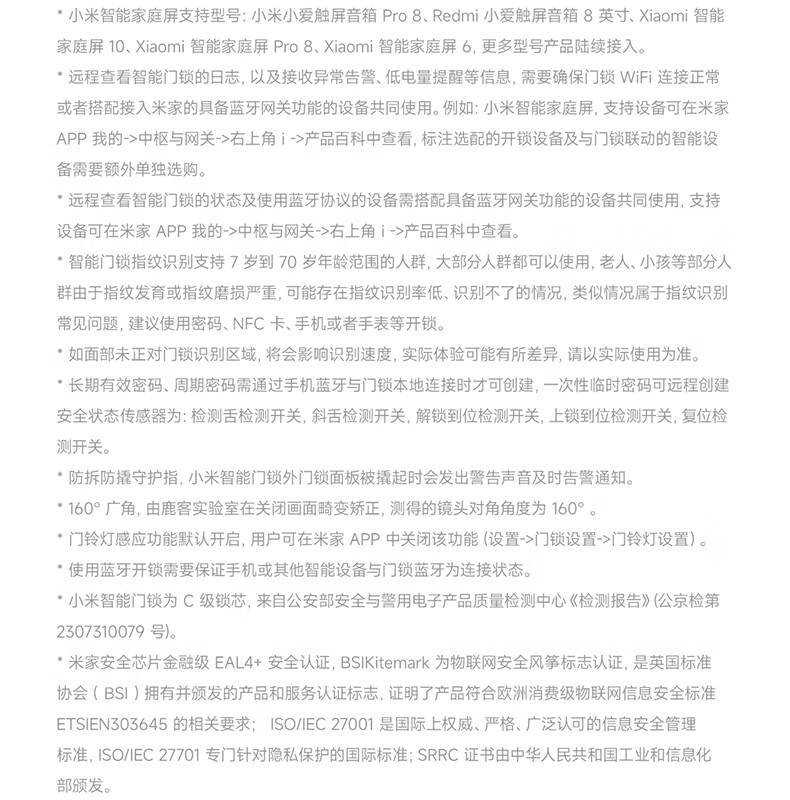 * 小米智能家庭屏支持型号: 小米小爱触屏音箱 Pro 8、Redmi 小爱触屏音箱 8 英寸、Xiaomi 智能家庭屏 10、Xiaomi 智能家庭屏 Pro 8、Xiaomi 智能家庭屏 6, 更多型号产品陆续接入。

* 远程查看智能门锁的日志, 以及接收异常告警、低电量提醒等信息, 需要确保门锁 WiFi 连接正常或者搭配接入米家的具备蓝牙网关功能的设备共同使用。例如: 小米智能家庭屏, 支持设备可在米家 APP 我的->中枢与网关->右上角 i ->产品百科中查看, 标注选配的开锁设备及与门锁联动的智能设备需要额外单独选购。

* 远程查看智能门锁的状态及使用蓝牙协议的设备需搭配具备蓝牙网关功能的设备共同使用, 支持设备可在米家 APP 我的->中枢与网关->右上角 i ->产品百科中查看。

* 智能门锁指纹识别支持 7 岁到 70 岁年龄范围的人群, 大部分人群都可以使用, 老人、小孩等部分人群由于指纹发育或指纹磨损严重, 可能存在指纹识别率低、识别不了的情况, 类似情况属于指纹识别常见问题, 建议使用密码、NFC 卡、手机或者手表等开锁。

* 如面部未正对门锁识别区域, 将会影响识别速度, 实际体验可能有所差异, 请以实际使用为准。

* 长期有效密码、周期密码需通过手机蓝牙与门锁本地连接时才可创建, 一次性临时密码可远程创建安全状态传感器为: 检测舌检测开关, 斜舌检测开关, 解锁到位检测开关, 上锁到位检测开关, 复位检测开关。

* 防拆防撬守护指, 小米智能门锁外门锁面板被撬起时会发出警告声音及时告警通知。

* 160° 广角, 由鹿客实验室在关闭画面畸变矫正, 测得的镜头对角角度为 160° 。

* 门铃灯感应功能默认开启, 用户可在米家 APP 中关闭该功能 (设置->门锁设置->门铃灯设置) 。

* 使用蓝牙开锁需要保证手机或其他智能设备与门锁蓝牙为连接状态。

* 小米智能门锁为 C 级锁芯, 来自公安部安全与警用电子产品质量检测中心《检测报告》(公京检第 2307310079 号)。

* 米家安全芯片金融级 EAL4+ 安全认证, BSIKitemark 为物联网安全风筝标志认证, 是英国标准协会 ( BSI ) 拥有并颁发的产品和服务认证标志, 证明了产品符合欧洲消费级物联网信息安全标准 ETSIEN303645 的相关要求; ISO/IEC 27001 是国际上权威、严格、广泛认可的信息安全管理标准, ISO/IEC 27701 专门针对隐私保护的国际标准; SRRC 证书由中华人民共和国工业和信息化部颁发。